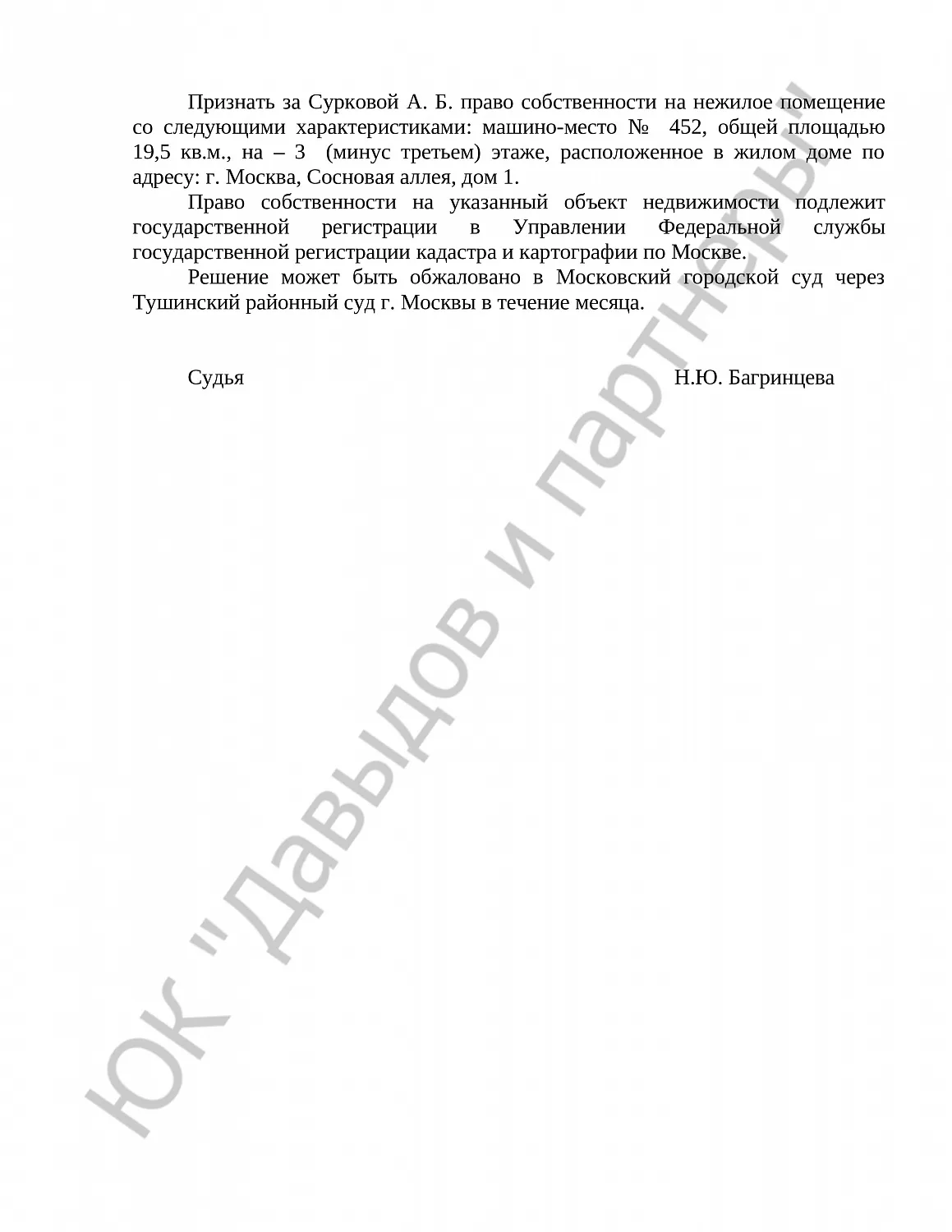 Признать за Сурковой А. Б. право собственности на нежилое помещение со следующими характеристиками: машино-место № 452, общей площадью 19,5 кв.м., на – 3 (минус третьем) этаже, расположенное в жилом доме по адресу: г. Москва, Сосновая аллея, дом 1.

Право собственности на указанный объект недвижимости подлежит государственной регистрации в Управлении Федеральной службы государственной регистрации кадастра и картографии по Москве.

Решение может быть обжаловано в Московский городской суд через Тушинский районный суд г. Москвы в течение месяца.

Судья Н.Ю. Багринцева

ЮК "Давыдов и партнеры"